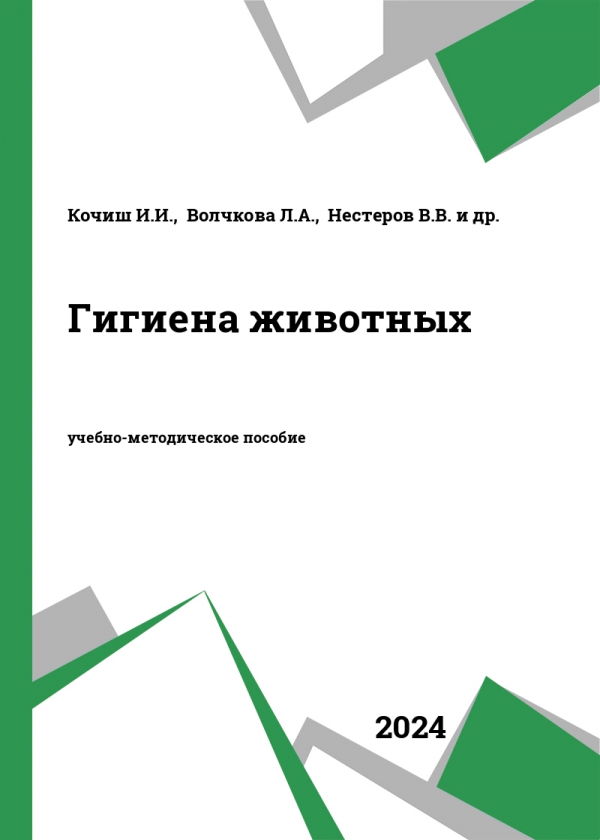 Кочиш И.И., Волчкова Л.А., Нестеров В.В. и др.

Гигиена животных

учебно-методическое пособие

2024